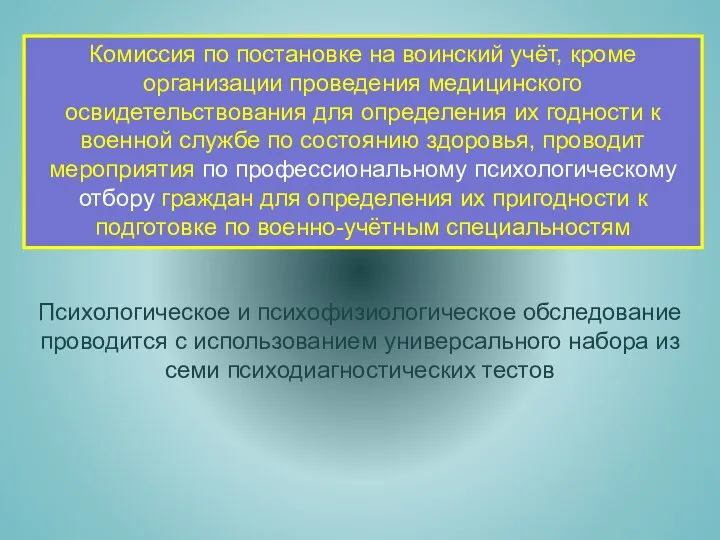 Комиссия по постановке на воинский учёт, кроме организации проведения медицинского освидетельствования для определения их годности к военной службе по состоянию здоровья, проводит мероприятия по профессиональному психологическому отбору граждан для определения их пригодности к подготовке по военно-учётным специальностям

Психологическое и психофизиологическое обследование проводится с использованием универсального набора из семи психодиагностических тестов